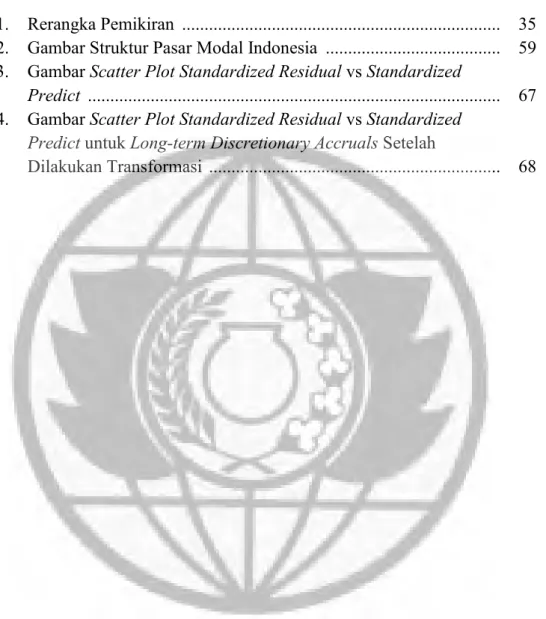 1. Rerangka Pemikiran 35
2. Gambar Struktur Pasar Modal Indonesia 59
3. Gambar Scatter Plot Standardized Residual vs Standardized Predict 67
4. Gambar Scatter Plot Standardized Residual vs Standardized Predict untuk Long-term Discretionary Accruals Setelah Dilakukan Transformasi 68